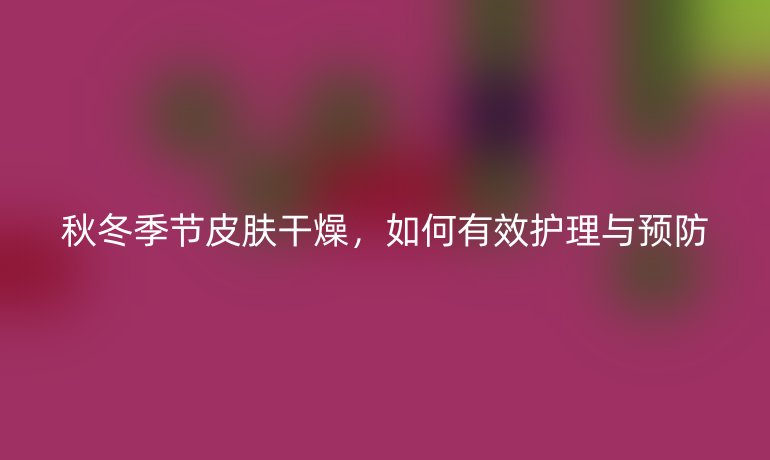 秋冬季节皮肤干燥，如何有效护理与预防